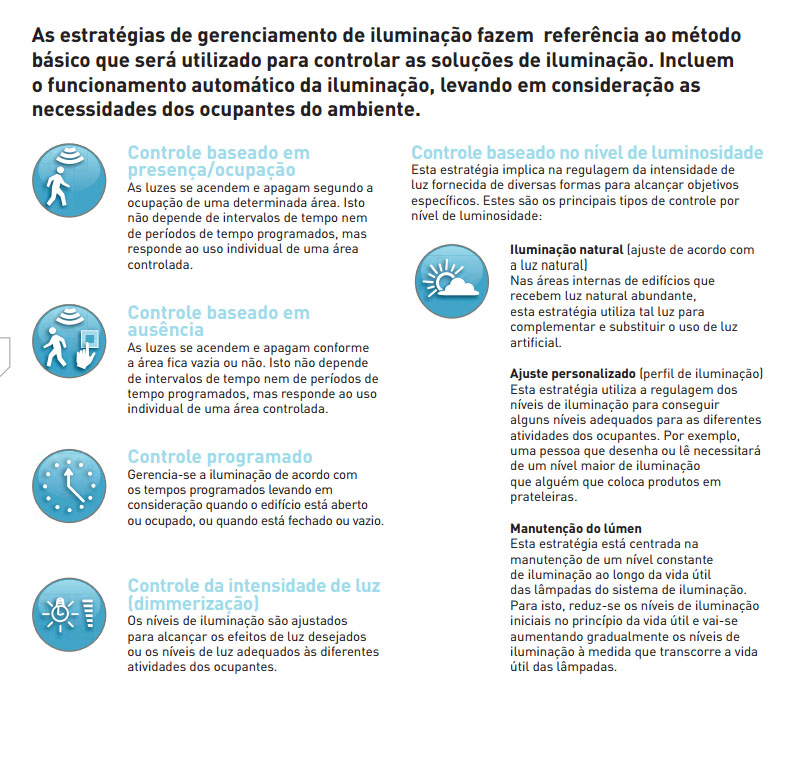 As estratégias de gerenciamento de iluminação fazem referência ao método básico que será utilizado para controlar as soluções de iluminação. Incluem o funcionamento automático da iluminação, levando em consideração as necessidades dos ocupantes do ambiente.

Controle baseado em presença/ocupação
As luzes se acendem e apagam segundo a ocupação de uma determinada área. Isto não depende de intervalos de tempo nem de períodos de tempo programados, mas responde ao uso individual de uma área controlada.

Controle baseado em ausência
As luzes se acendem e apagam conforme a área fica vazia ou não. Isto não depende de intervalos de tempo nem de períodos de tempo programados, mas responde ao uso individual de uma área controlada.

Controle programado
Gerencia-se a iluminação de acordo com os tempos programados levando em consideração quando o edifício está aberto ou ocupado, ou quando está fechado ou vazio.

Controle da intensidade de luz (dimmerização)
Os níveis de iluminação são ajustados para alcançar os efeitos de luz desejados ou os níveis de luz adequados às diferentes atividades dos ocupantes.

Controle baseado no nível de luminosidade
Esta estratégia implica na regulagem da intensidade de luz fornecida de diversas formas para alcançar objetivos específicos. Estes são os principais tipos de controle por nível de luminosidade:

Iluminação natural (ajuste de acordo com a luz natural)
Nas áreas internas de edifícios que recebem luz natural abundante, esta estratégia utiliza tal luz para complementar e substituir o uso de luz artificial.

Ajuste personalizado (perfil de iluminação)
Esta estratégia utiliza a regulagem dos níveis de iluminação para conseguir alguns níveis adequados para as diferentes atividades dos ocupantes. Por exemplo, uma pessoa que desenha ou lê necessitará de um nível maior de iluminação que alguém que coloca produtos em prateleiras.

Manutenção do lúmen
Esta estratégia está centrada na manutenção de um nível constante de iluminação ao longo da vida útil das lâmpadas do sistema de iluminação. Para isto, reduz-se os níveis de iluminação iniciais no princípio da vida útil e vai-se aumentando gradualmente os níveis de iluminação à medida que transcorre a vida útil das lâmpadas.